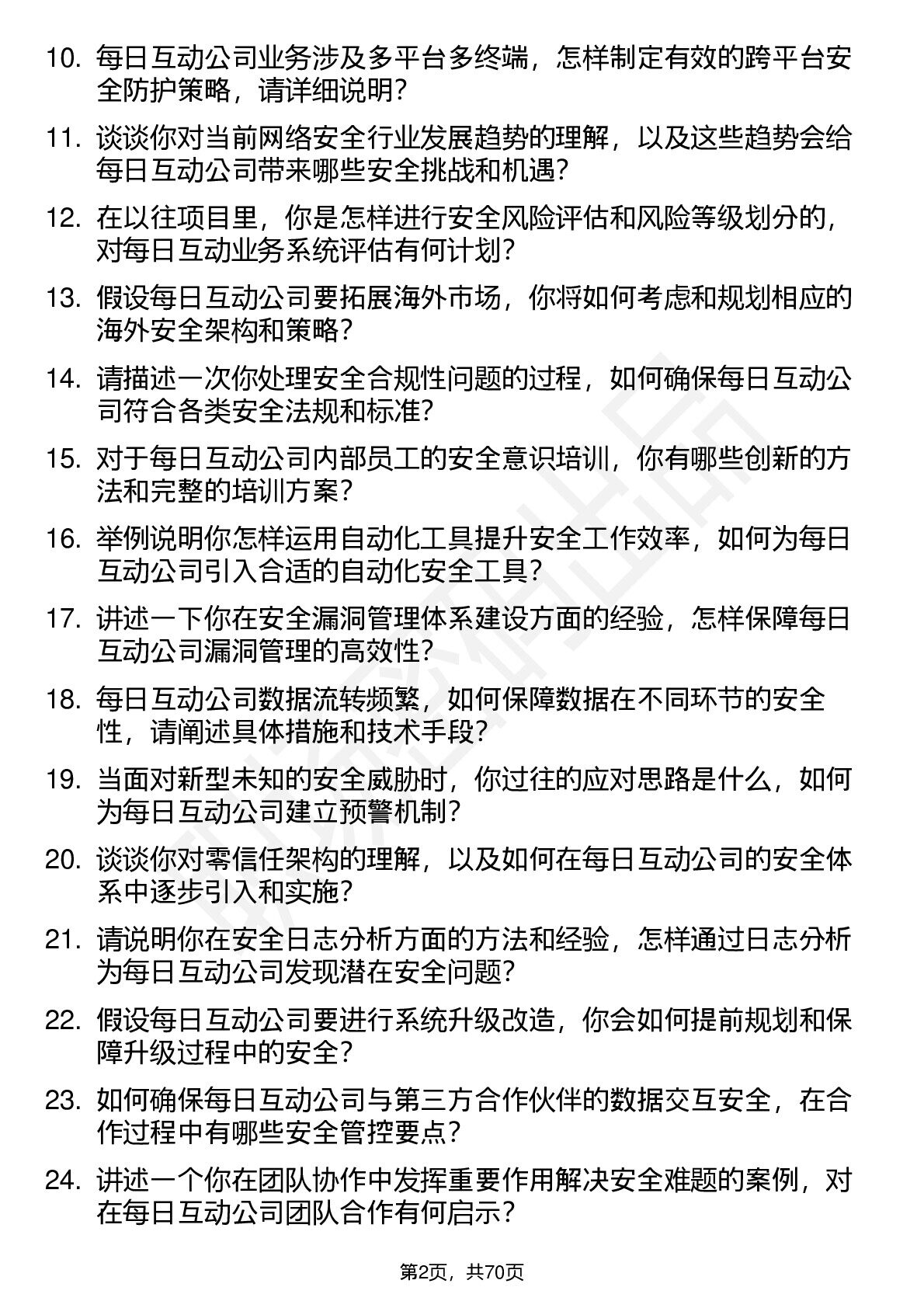 10. 每日互动公司业务涉及多平台多终端，怎样制定有效的跨平台安全防护策略，请详细说明？

11. 谈谈你对当前网络安全行业发展趋势的理解，以及这些趋势会给每日互动公司带来哪些安全挑战和机遇？

12. 在以往项目里，你是怎样进行安全风险评估和风险等级划分的，对每日互动业务系统评估有何计划？

13. 假设每日互动公司要拓展海外市场，你将如何考虑和规划相应的海外安全架构和策略？

14. 请描述一次你处理安全合规性问题的过程，如何确保每日互动公司符合各类安全法规和标准？

15. 对于每日互动公司内部员工的安全意识培训，你有哪些创新的方法和完整的培训方案？

16. 举例说明你怎样运用自动化工具提升安全工作效率，如何为每日互动公司引入合适的自动化安全工具？

17. 讲述一下你在安全漏洞管理体系建设方面的经验，怎样保障每日互动公司漏洞管理的高效性？

18. 每日互动公司数据流转频繁，如何保障数据在不同环节的安全性，请阐述具体措施和技术手段？

19. 当面对新型未知的安全威胁时，你过往的应对思路是什么，如何为每日互动公司建立预警机制？

20. 谈谈你对零信任架构的理解，以及如何在每日互动公司的安全体系中逐步引入和实施？

21. 请说明你在安全日志分析方面的方法和经验，怎样通过日志分析为每日互动公司发现潜在安全问题？

22. 假设每日互动公司要进行系统升级改造，你会如何提前规划和保障升级过程中的安全？

23. 如何确保每日互动公司与第三方合作伙伴的数据交互安全，在合作过程中有哪些安全管控要点？

24. 讲述一个你在团队协作中发挥重要作用解决安全难题的案例，对在每日互动公司团队合作有何启示？

第2页，共70页